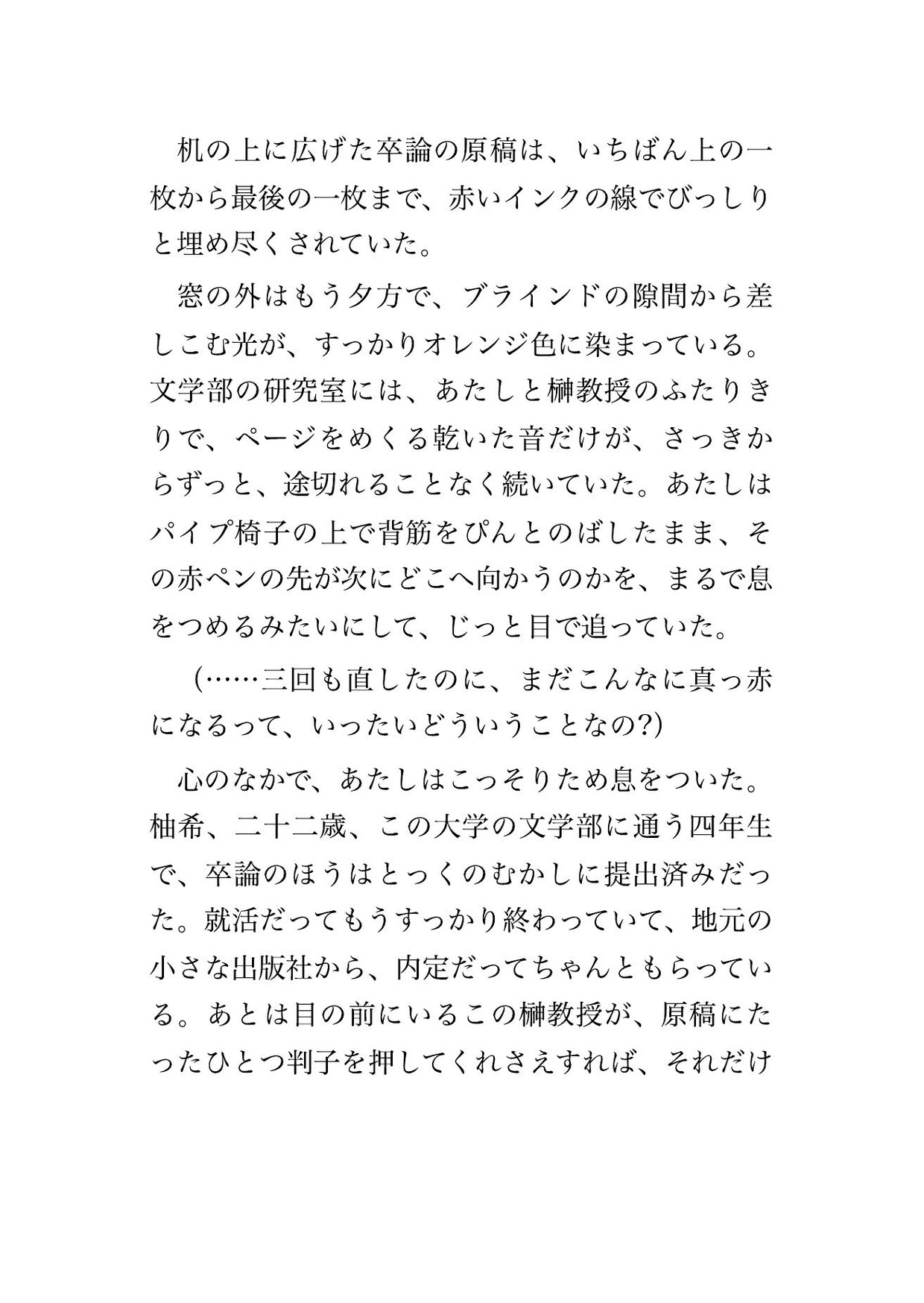 机の上に広げた卒論の原稿は、いちばん上の一枚から最後の一枚まで、赤いインクの線でびっしりと埋め尽くされていた。

窓の外はもう夕方で、ブラインドの隙間から差しこむ光が、すっかりオレンジ色に染まっている。文学部の研究室には、あたしと榊教授のふたりきりで、ページをめくる乾いた音だけが、さっきからずっと、途切れることなく続いていた。あたしはパイプ椅子の上で背筋をぴんとのばしたまま、その赤ペンの先が次にどこへ向かうのかを、まるで息をつめるみたいにして、じっと目で追っていた。

（……三回も直したのに、まだこんなに真っ赤になるって、いったいどういうことなの?)

心のなかで、あたしはこっそりため息をついた。柚希、二十二歳、この大学の文学部に通う四年生で、卒論のほうはとっくのむかしに提出済みだった。就活だってもうすっかり終わっていて、地元の小さな出版社から、内定だってちゃんともらっている。あとは目の前にいるこの榊教授が、原稿にたったひとつ判子を押してくれさえすれば、それだけ